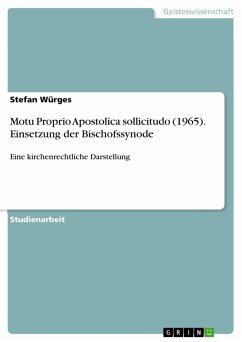 Geisteswissenschaft

Stefan Würges

Motu Proprio Apostolica sollicitudo (1965). Einsetzung der Bischofssynode

Eine kirchenrechtliche Darstellung

Studienarbeit

GRIN